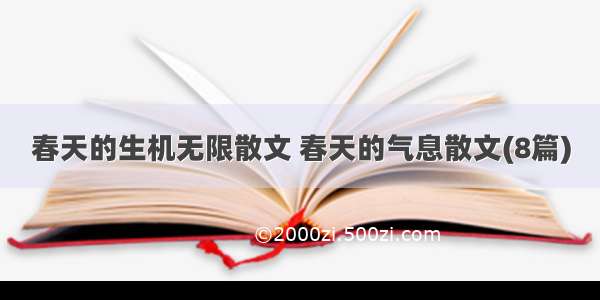 春天的生机无限散文 春天的气息散文(8篇)

©2000zi.500zi.com